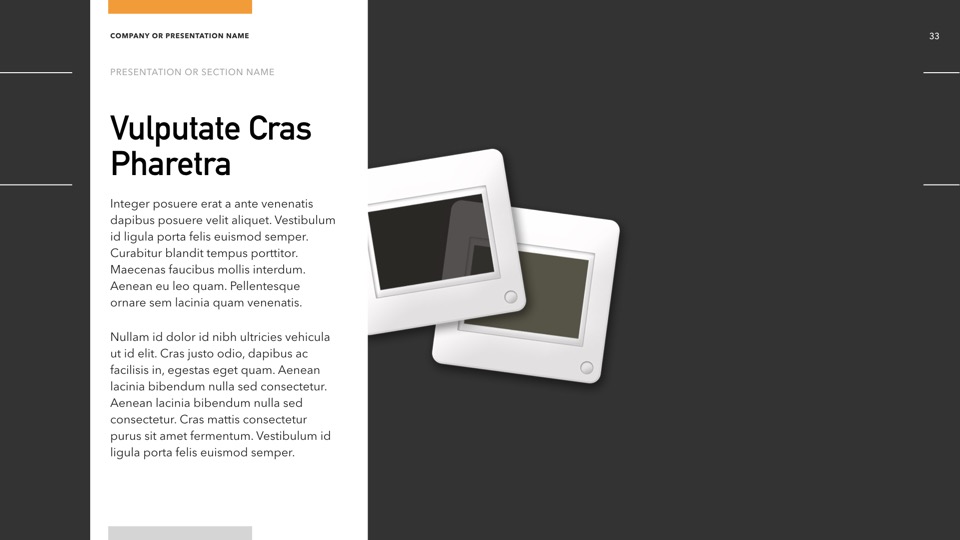 COMPANY OR PRESENTATION NAME

33

PRESENTATION OR SECTION NAME

Vulputate Cras Pharetra

Integer posuere erat a ante venenatis dapibus posuere velit aliquet. Vestibulum id ligula porta felis euismod semper. Curabitur blandit tempus porttitor. Maecenas faucibus mollis interdum. Aenean eu leo quam. Pellentesque ornare sem lacinia quam venenatis.

Nullam id dolor id nibh ultricies vehicula ut id elit. Cras justo odio, dapibus ac facilisis in, egestas eget quam. Aenean lacinia bibendum nulla sed consectetur. Aenean lacinia bibendum nulla sed consectetur. Cras mattis consectetur purus sit amet fermentum. Vestibulum id ligula porta felis euismod semper.